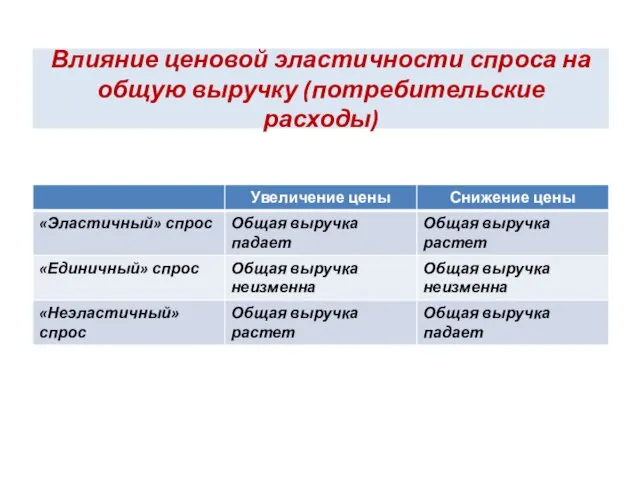 Влияние ценовой эластичности спроса на общую выручку (потребительские расходы)

| | Увеличение цены | Снижение цены |
|---|---|---|
| «Эластичный» спрос | Общая выручка падает | Общая выручка растет |
| «Единичный» спрос | Общая выручка неизменна | Общая выручка неизменна |
| «Неэластичный» спрос | Общая выручка растет | Общая выручка падает |